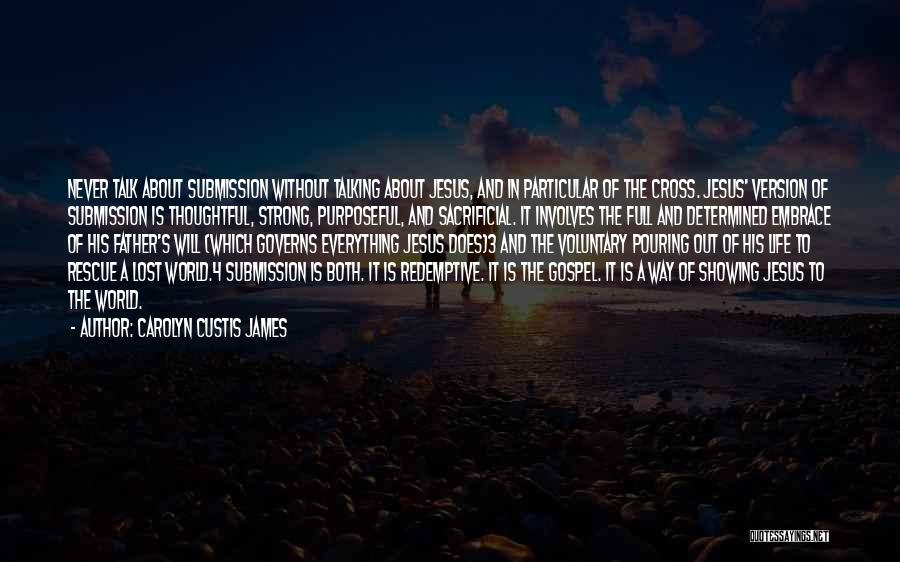 NEVER TALK ABOUT SUBMISSION WITHOUT TALKING ABOUT JESUS, AND IN PARTICULAR OF THE CROSS. JESUS' VERSION OF SUBMISSION IS THOUGHTFUL, STRONG, PURPOSEFUL, AND SACRIFICIAL. IT INVOLVES THE FULL AND DETERMINED EMBRACE OF HIS FATHER'S WILL (WHICH GOVERNS EVERYTHING JESUS DOES)3 AND THE VOLUNTARY POURING OUT OF HIS LIFE TO RESCUE A LOST WORLD.4 SUBMISSION IS BOTH. IT IS REDEMPTIVE. IT IS THE GOSPEL. IT IS A WAY OF SHOWING JESUS TO THE WORLD.

- AUTHOR: CAROLYN CUSTIS JAMES

QUOTESSAYINGS.NET